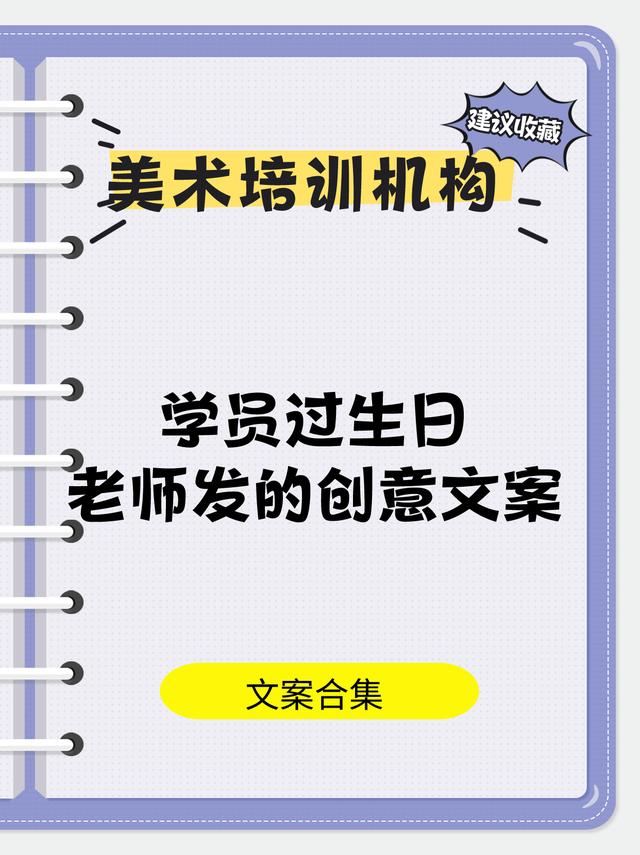 建议收藏

美术培训机构

学员过生日
老师发的创意文案

文案合集